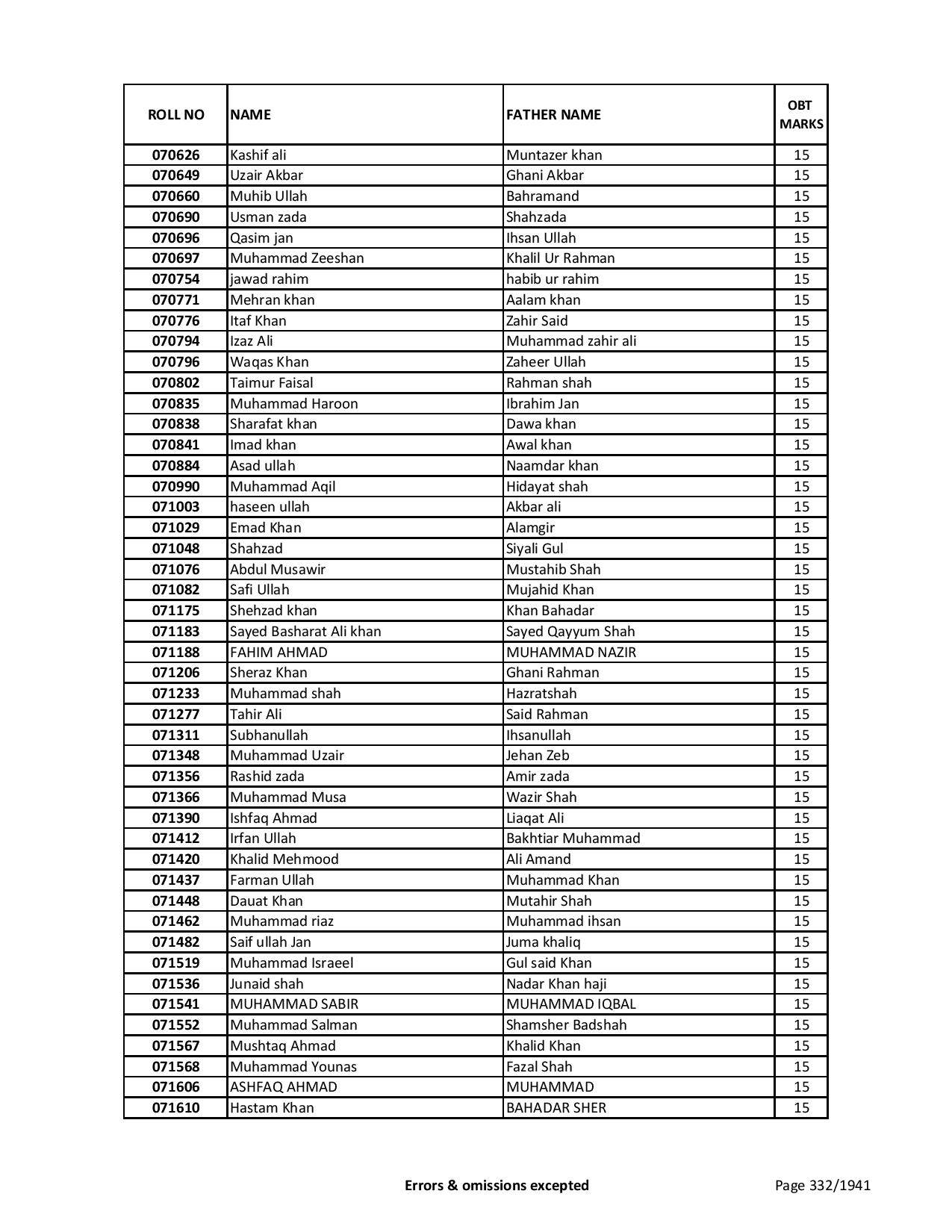 | ROLL NO | NAME | FATHER NAME | OBT MARKS |
|---|---|---|---|
| 070626 | Kashif ali | Muntazer khan | 15 |
| 070649 | Uzair Akbar | Ghani Akbar | 15 |
| 070660 | Muhib Ullah | Bahramand | 15 |
| 070690 | Usman zada | Shahzada | 15 |
| 070696 | Qasim jan | Ihsan Ullah | 15 |
| 070697 | Muhammad Zeeshan | Khalil Ur Rahman | 15 |
| 070754 | jawad rahim | habib ur rahim | 15 |
| 070771 | Mehran khan | Aalam khan | 15 |
| 070776 | Itaf Khan | Zahir Said | 15 |
| 070794 | Izaz Ali | Muhammad zahir ali | 15 |
| 070796 | Waqas Khan | Zaheer Ullah | 15 |
| 070802 | Taimur Faisal | Rahman shah | 15 |
| 070835 | Muhammad Haroon | Ibrahim Jan | 15 |
| 070838 | Sharafat khan | Dawa khan | 15 |
| 070841 | Imad khan | Awal khan | 15 |
| 070884 | Asad ullah | Naamdar khan | 15 |
| 070990 | Muhammad Aqil | Hidayat shah | 15 |
| 071003 | haseen ullah | Akbar ali | 15 |
| 071029 | Emad Khan | Alamgir | 15 |
| 071048 | Shahzad | Siyali Gul | 15 |
| 071076 | Abdul Musawir | Mustahib Shah | 15 |
| 071082 | Safi Ullah | Mujahid Khan | 15 |
| 071175 | Shehzad khan | Khan Bahadar | 15 |
| 071183 | Sayed Basharat Ali khan | Sayed Qayyum Shah | 15 |
| 071188 | FAHIM AHMAD | MUHAMMAD NAZIR | 15 |
| 071206 | Sheraz Khan | Ghani Rahman | 15 |
| 071233 | Muhammad shah | Hazratshah | 15 |
| 071277 | Tahir Ali | Said Rahman | 15 |
| 071311 | Subhanullah | Ihsanullah | 15 |
| 071348 | Muhammad Uzair | Jehan Zeb | 15 |
| 071356 | Rashid zada | Amir zada | 15 |
| 071366 | Muhammad Musa | Wazir Shah | 15 |
| 071390 | Ishfaq Ahmad | Liaqat Ali | 15 |
| 071412 | Irfan Ullah | Bakhtiar Muhammad | 15 |
| 071420 | Khalid Mehmood | Ali Amand | 15 |
| 071437 | Farman Ullah | Muhammad Khan | 15 |
| 071448 | Dauat Khan | Mutahir Shah | 15 |
| 071462 | Muhammad riaz | Muhammad ihsan | 15 |
| 071482 | Saif ullah Jan | Juma khaliq | 15 |
| 071519 | Muhammad Israeel | Gul said Khan | 15 |
| 071536 | Junaid shah | Nadar Khan haji | 15 |
| 071541 | MUHAMMAD SABIR | MUHAMMAD IQBAL | 15 |
| 071552 | Muhammad Salman | Shamsher Badshah | 15 |
| 071567 | Mushtaq Ahmad | Khalid Khan | 15 |
| 071568 | Muhammad Younas | Fazal Shah | 15 |
| 071606 | ASHFAQ AHMAD | MUHAMMAD | 15 |
| 071610 | Hastam Khan | BAHADAR SHER | 15 |

Errors & omissions excepted

Page 332/1941